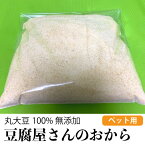 丸大豆 100% 無添加
ペット用
豆腐屋さんのおから